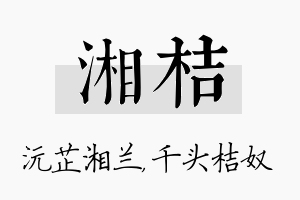 湘桔

沅芷湘兰,千头桔奴